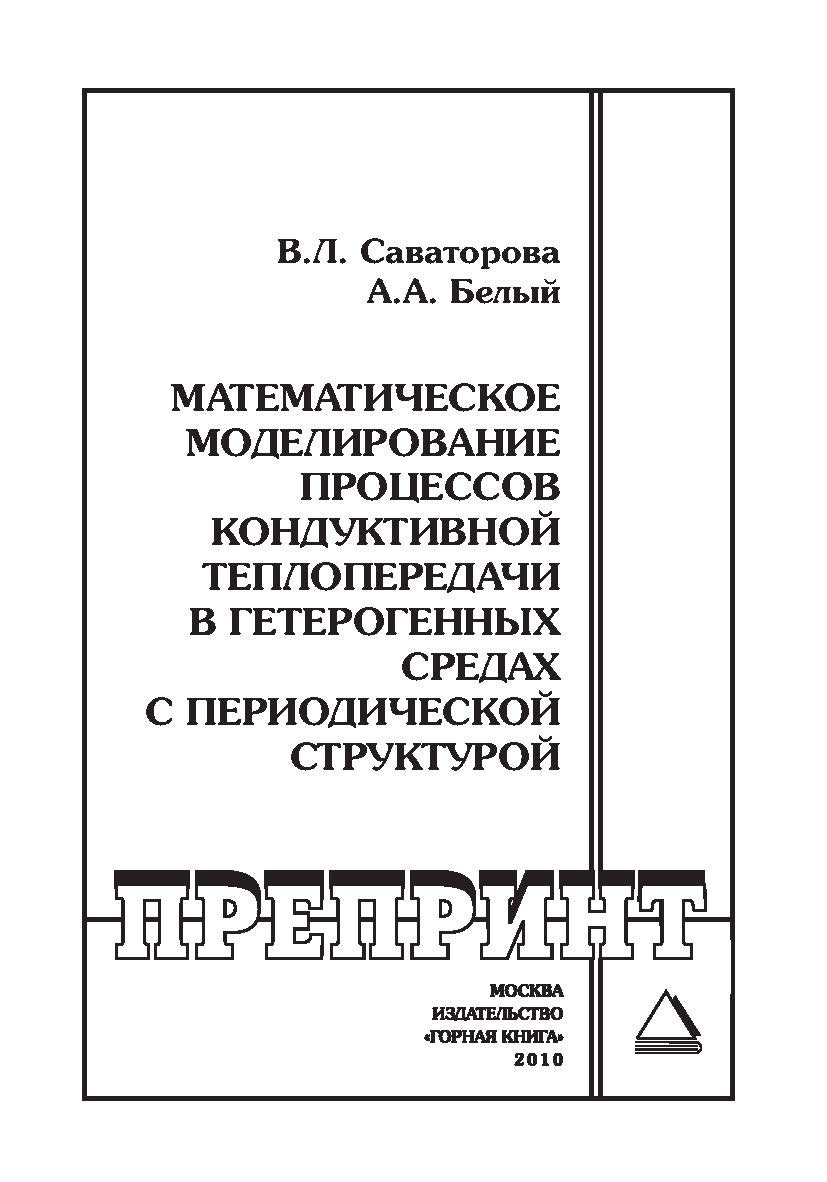 В.Л. Саваторова
А.А. Белый

МАТЕМАТИЧЕСКОЕ МОДЕЛИРОВАНИЕ ПРОЦЕССОВ КОНДУКТИВНОЙ ТЕПЛОПЕРЕДАЧИ В ГЕТЕРОГЕННЫХ СРЕДАХ С ПЕРИОДИЧЕСКОЙ СТРУКТУРОЙ

ПРЕПРИНТ

МОСКВА
ИЗДАТЕЛЬСТВО
«ГОРНАЯ КНИГА»
2010